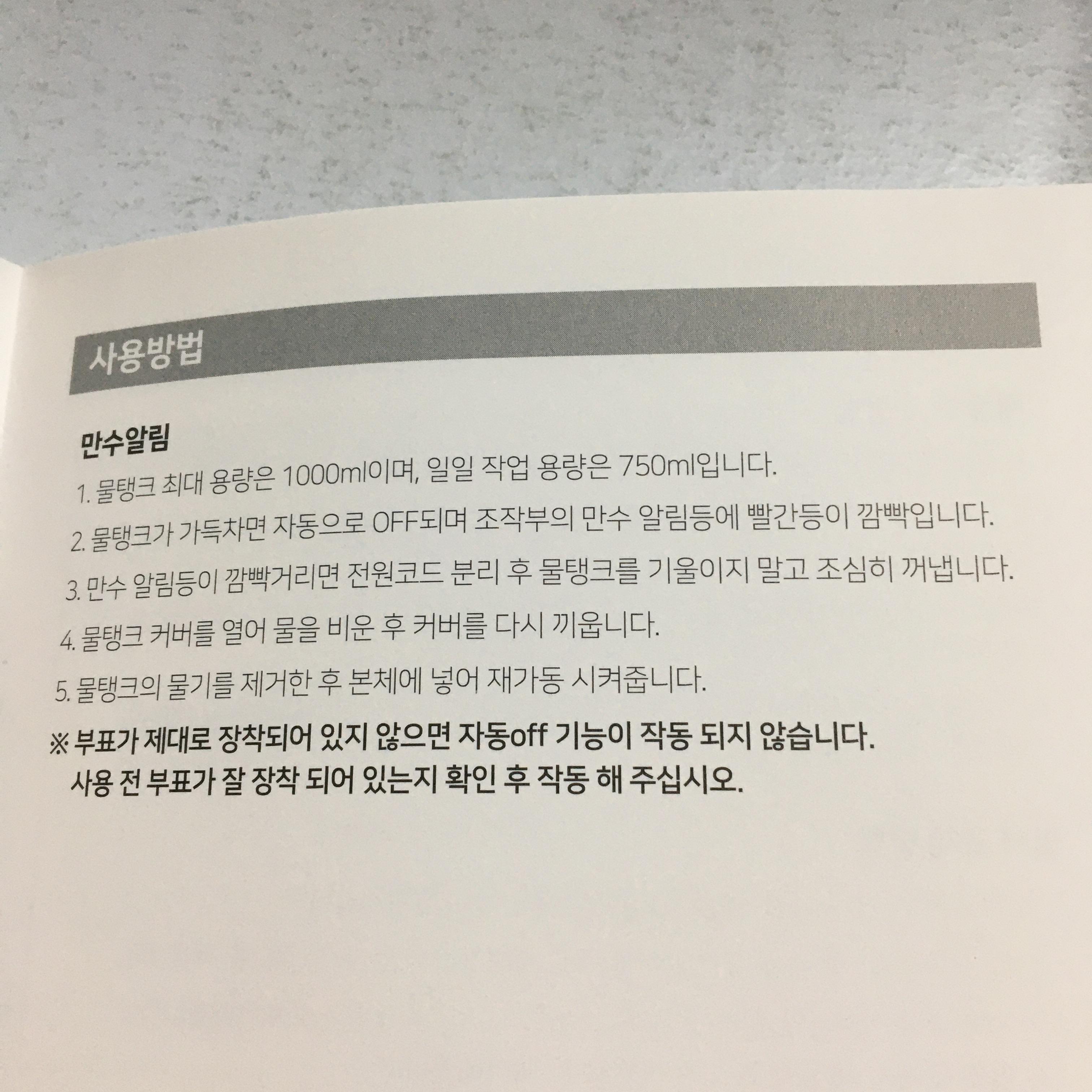 사용방법

만수알림

1. 물탱크 최대 용량은 1000ml이며, 일일 작업 용량은 750ml입니다.

2. 물탱크가 가득차면 자동으로 OFF되며 조작부의 만수 알림등에 빨간등이 깜빡입니다.

3. 만수 알림등이 깜빡거리면 전원코드 분리 후 물탱크를 기울이지 말고 조심히 꺼냅니다.

4. 물탱크 커버를 열어 물을 비운 후 커버를 다시 끼웁니다.

5. 물탱크의 물기를 제거한 후 본체에 넣어 재가동 시켜줍니다.

※ 부표가 제대로 장착되어 있지 않으면 자동off 기능이 작동 되지 않습니다.
사용 전 부표가 잘 장착 되어 있는지 확인 후 작동 해 주십시오.